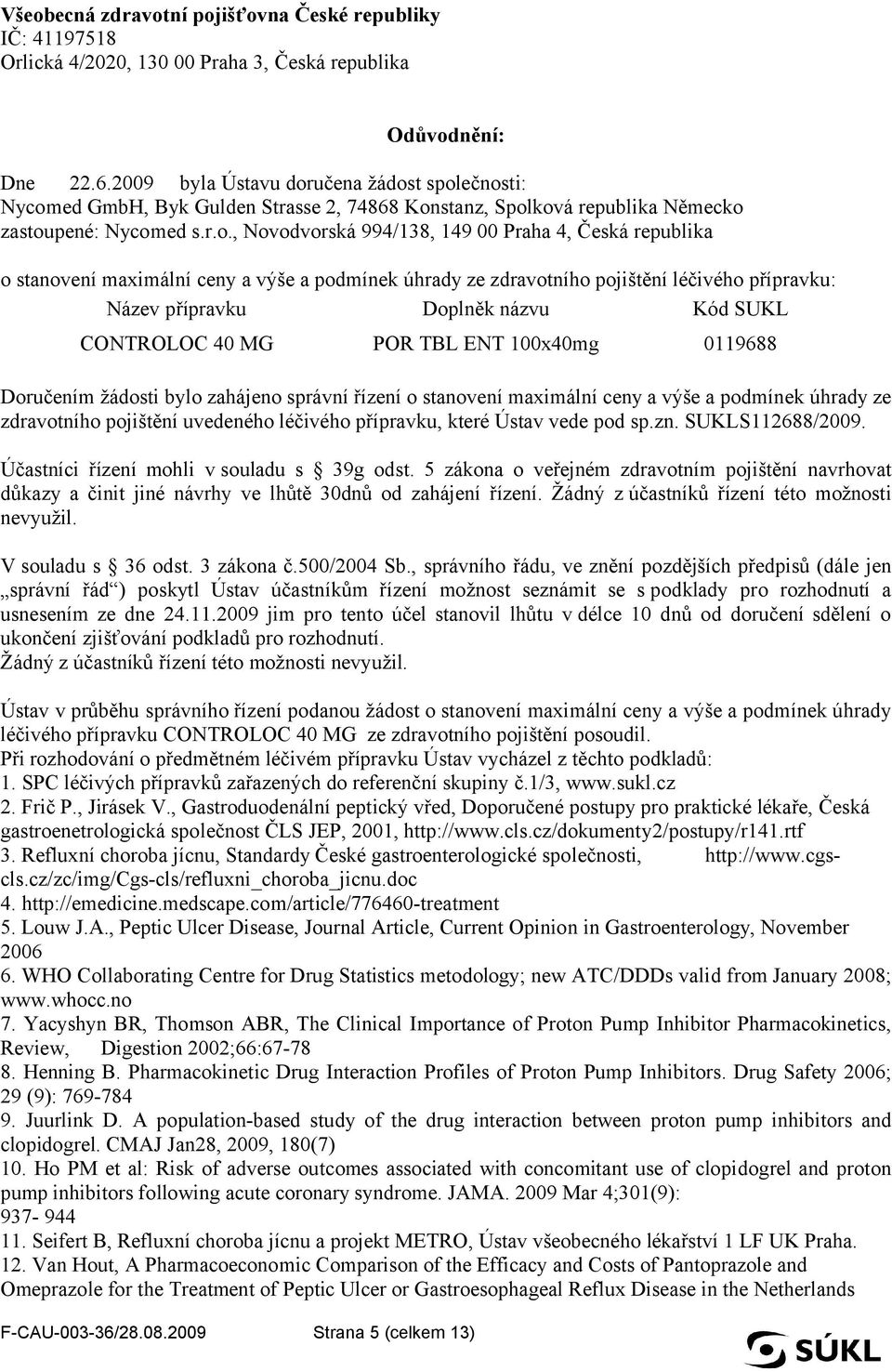 Všeobecná zdravotní pojišťovna České republiky
IČ: 41197518
Orlická 4/2020, 130 00 Praha 3, Česká republika

Odůvodnění:

Dne 22.6.2009 byla Ústavu doručena žádost společnosti:
Nycomed GmbH, Byk Gulden Strasse 2, 74868 Konstanz, Spolková republika Německo
zastoupené: Nycomed s.r.o., Novodvorská 994/138, 149 00 Praha 4, Česká republika

o stanovení maximální ceny a výše a podmínek úhrady ze zdravotního pojištění léčivého přípravku:

| Název přípravku | Doplněk názvu | Kód SUKL |
|---|---|---|
| CONTROLOC 40 MG | POR TBL ENT 100x40mg | 0119688 |

Doručením žádosti bylo zahájeno správní řízení o stanovení maximální ceny a výše a podmínek úhrady ze zdravotního pojištění uvedeného léčivého přípravku, které Ústav vede pod sp.zn. SUKLS112688/2009.

Účastníci řízení mohli v souladu s § 39g odst. 5 zákona o veřejném zdravotním pojištění navrhovat důkazy a činit jiné návrhy ve lhůtě 30dnů od zahájení řízení. Žádný z účastníků řízení této možnosti nevyužil.

V souladu s § 36 odst. 3 zákona č.500/2004 Sb., správního řádu, ve znění pozdějších předpisů (dále jen „správní řád“) poskytl Ústav účastníkům řízení možnost seznámit se s podklady pro rozhodnutí a usnesením ze dne 24.11.2009 jim pro tento účel stanovil lhůtu v délce 10 dnů od doručení sdělení o ukončení zjišťování podkladů pro rozhodnutí.
Žádný z účastníků řízení této možnosti nevyužil.

Ústav v průběhu správního řízení podanou žádost o stanovení maximální ceny a výše a podmínek úhrady léčivého přípravku CONTROLOC 40 MG ze zdravotního pojištění posoudil.
Při rozhodování o předmětném léčivém přípravku Ústav vycházel z těchto podkladů:
1. SPC léčivých přípravků zařazených do referenční skupiny č.1/3, www.sukl.cz
2. Frič P., Jirásek V., Gastroduodenální peptický vřed, Doporučené postupy pro praktické lékaře, Česká gastroenetrologická společnost ČLS JEP, 2001, http://www.cls.cz/dokumenty2/postupy/r141.rtf
3. Refluxní choroba jícnu, Standardy České gastroenterologické společnosti, http://www.cgs-cls.cz/zc/img/Cgs-cls/refluxni_choroba_jicnu.doc
4. http://emedicine.medscape.com/article/776460-treatment
5. Louw J.A., Peptic Ulcer Disease, Journal Article, Current Opinion in Gastroenterology, November 2006
6. WHO Collaborating Centre for Drug Statistics metodology; new ATC/DDDs valid from January 2008; www.whocc.no
7. Yacyshyn BR, Thomson ABR, The Clinical Importance of Proton Pump Inhibitor Pharmacokinetics, Review, Digestion 2002;66:67-78
8. Henning B. Pharmacokinetic Drug Interaction Profiles of Proton Pump Inhibitors. Drug Safety 2006; 29 (9): 769-784
9. Juurlink D. A population-based study of the drug interaction between proton pump inhibitors and clopidogrel. CMAJ Jan28, 2009, 180(7)
10. Ho PM et al: Risk of adverse outcomes associated with concomitant use of clopidogrel and proton pump inhibitors following acute coronary syndrome. JAMA. 2009 Mar 4;301(9): 937- 944
11. Seifert B, Refluxní choroba jícnu a projekt METRO, Ústav všeobecného lékařství 1 LF UK Praha.
12. Van Hout, A Pharmacoeconomic Comparison of the Efficacy and Costs of Pantoprazole and Omeprazole for the Treatment of Peptic Ulcer or Gastroesophageal Reflux Disease in the Netherlands

F-CAU-003-36/28.08.2009 Strana 5 (celkem 13)
SÚKL